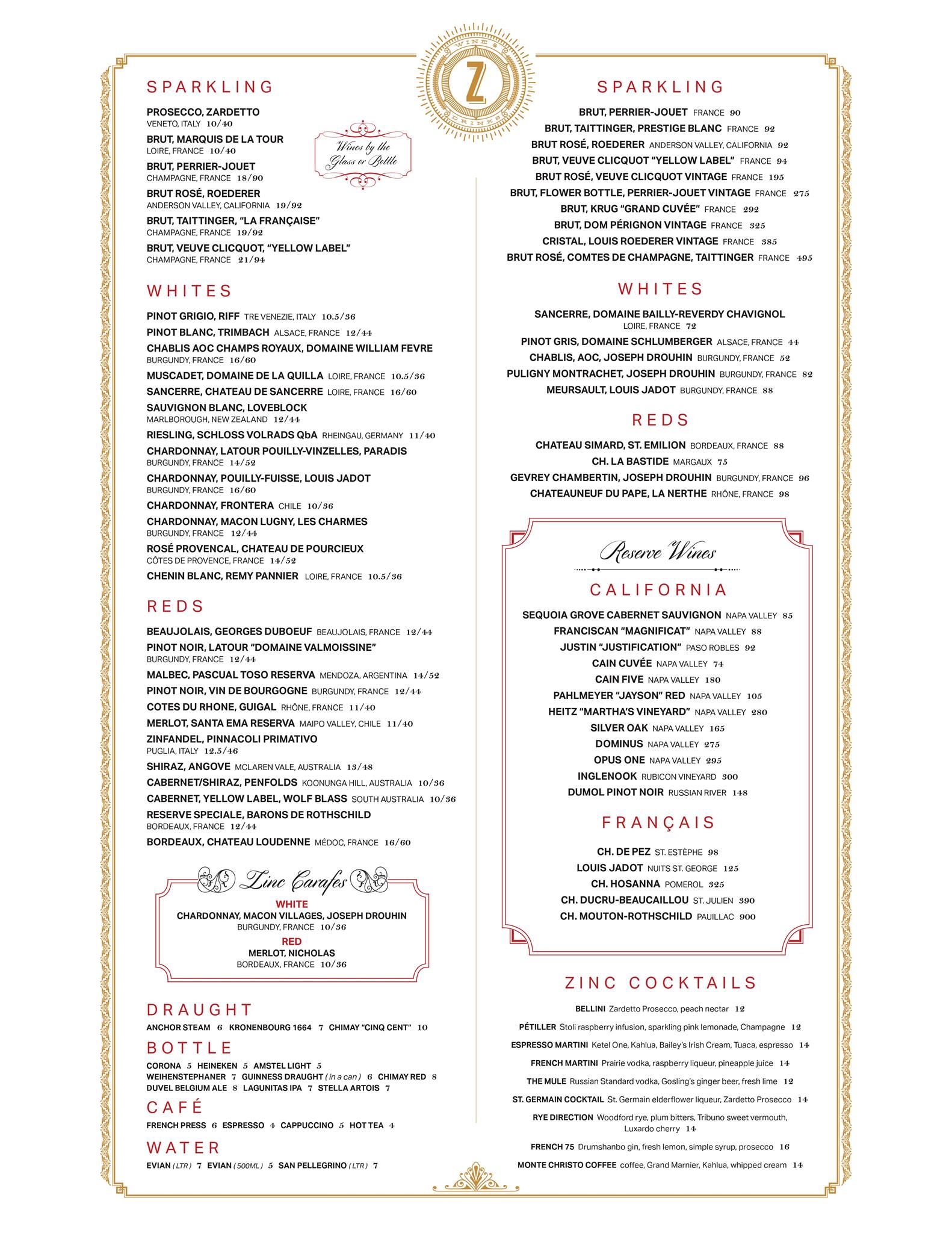 WINE & DRINKS
Z

SPARKLING

PROSECCO, ZARDETTO
VENETO, ITALY 10/40
BRUT, MARQUIS DE LA TOUR
LOIRE, FRANCE 10/40
BRUT, PERRIER-JOUET
CHAMPAGNE, FRANCE 18/90
BRUT ROSÉ, ROEDERER
ANDERSON VALLEY, CALIFORNIA 19/92
BRUT, TAITTINGER, "LA FRANÇAISE"
CHAMPAGNE, FRANCE 19/92
BRUT, VEUVE CLICQUOT, "YELLOW LABEL"
CHAMPAGNE, FRANCE 21/94

Wines by the Glass or Bottle

WHITES

PINOT GRIGIO, RIFF TRE VENEZIE, ITALY 10.5/36
PINOT BLANC, TRIMBACH ALSACE, FRANCE 12/44
CHABLIS AOC CHAMPS ROYAUX, DOMAINE WILLIAM FEVRE
BURGUNDY, FRANCE 16/60
MUSCADET, DOMAINE DE LA QUILLA LOIRE, FRANCE 10.5/36
SANCERRE, CHATEAU DE SANCERRE LOIRE, FRANCE 16/60
SAUVIGNON BLANC, LOVEBLOCK
MARLBOROUGH, NEW ZEALAND 12/44
RIESLING, SCHLOSS VOLRADS QbA RHEINGAU, GERMANY 11/40
CHARDONNAY, LATOUR POUILLY-VINZELLES, PARADIS
BURGUNDY, FRANCE 14/52
CHARDONNAY, POUILLY-FUISSE, LOUIS JADOT
BURGUNDY, FRANCE 16/60
CHARDONNAY, FRONTERA CHILE 10/36
CHARDONNAY, MACON LUGNY, LES CHARMES
BURGUNDY, FRANCE 12/44
ROSÉ PROVENCAL, CHATEAU DE POURCIEUX
CÔTES DE PROVENCE, FRANCE 14/52
CHENIN BLANC, REMY PANNIER LOIRE, FRANCE 10.5/36

REDS

BEAUJOLAIS, GEORGES DUBOEUF BEAUJOLAIS, FRANCE 12/44
PINOT NOIR, LATOUR "DOMAINE VALMOISSINE"
BURGUNDY, FRANCE 12/44
MALBEC, PASCUAL TOSO RESERVA MENDOZA, ARGENTINA 14/52
PINOT NOIR, VIN DE BOURGOGNE BURGUNDY, FRANCE 12/44
COTES DU RHONE, GUIGAL RHÔNE, FRANCE 11/40
MERLOT, SANTA EMA RESERVA MAIPO VALLEY, CHILE 11/40
ZINFANDEL, PINNACOLI PRIMATIVO
PUGLIA, ITALY 12.5/46
SHIRAZ, ANGOVE MCLAREN VALE, AUSTRALIA 13/48
CABERNET/SHIRAZ, PENFOLDS KOONUNGA HILL, AUSTRALIA 10/36
CABERNET, YELLOW LABEL, WOLF BLASS SOUTH AUSTRALIA 10/36
RESERVE SPECIALE, BARONS DE ROTHSCHILD
BORDEAUX, FRANCE 12/44
BORDEAUX, CHATEAU LOUDENNE MÉDOC, FRANCE 16/60

Zinc Carafes
WHITE
CHARDONNAY, MACON VILLAGES, JOSEPH DROUHIN
BURGUNDY, FRANCE 10/36
RED
MERLOT, NICHOLAS
BORDEAUX, FRANCE 10/36

DRAUGHT
ANCHOR STEAM 6 KRONENBOURG 1664 7 CHIMAY "CINQ CENT" 10

BOTTLE
CORONA 5 HEINEKEN 5 AMSTEL LIGHT 5
WEIHENSTEPHANER 7 GUINNESS DRAUGHT (in a can) 6 CHIMAY RED 8
DUVEL BELGIUM ALE 8 LAGUNITAS IPA 7 STELLA ARTOIS 7

CAFÉ
FRENCH PRESS 6 ESPRESSO 4 CAPPUCCINO 5 HOT TEA 4

WATER
EVIAN (LTR) 7 EVIAN (500ML) 5 SAN PELLEGRINO (LTR) 7

SPARKLING

BRUT, PERRIER-JOUET FRANCE 90
BRUT, TAITTINGER, PRESTIGE BLANC FRANCE 92
BRUT ROSÉ, ROEDERER ANDERSON VALLEY, CALIFORNIA 92
BRUT, VEUVE CLICQUOT "YELLOW LABEL" FRANCE 94
BRUT ROSÉ, VEUVE CLICQUOT VINTAGE FRANCE 195
BRUT, FLOWER BOTTLE, PERRIER-JOUET VINTAGE FRANCE 275
BRUT, KRUG "GRAND CUVÉE" FRANCE 292
BRUT, DOM PÉRIGNON VINTAGE FRANCE 325
CRISTAL, LOUIS ROEDERER VINTAGE FRANCE 385
BRUT ROSÉ, COMTES DE CHAMPAGNE, TAITTINGER FRANCE 495

WHITES

SANCERRE, DOMAINE BAILLY-REVERDY CHAVIGNOL
LOIRE, FRANCE 72
PINOT GRIS, DOMAINE SCHLUMBERGER ALSACE, FRANCE 44
CHABLIS, AOC, JOSEPH DROUHIN BURGUNDY, FRANCE 52
PULIGNY MONTRACHET, JOSEPH DROUHIN BURGUNDY, FRANCE 82
MEURSAULT, LOUIS JADOT BURGUNDY, FRANCE 88

REDS

CHATEAU SIMARD, ST. EMILION BORDEAUX, FRANCE 88
CH. LA BASTIDE MARGAUX 75
GEVREY CHAMBERTIN, JOSEPH DROUHIN BURGUNDY, FRANCE 96
CHATEAUNEUF DU PAPE, LA NERTHE RHÔNE, FRANCE 98

Reserve Wines

CALIFORNIA

SEQUOIA GROVE CABERNET SAUVIGNON NAPA VALLEY 85
FRANCISCAN "MAGNIFICAT" NAPA VALLEY 88
JUSTIN "JUSTIFICATION" PASO ROBLES 92
CAIN CUVÉE NAPA VALLEY 74
CAIN FIVE NAPA VALLEY 180
PAHLMEYER "JAYSON" RED NAPA VALLEY 105
HEITZ "MARTHA'S VINEYARD" NAPA VALLEY 280
SILVER OAK NAPA VALLEY 165
DOMINUS NAPA VALLEY 275
OPUS ONE NAPA VALLEY 295
INGLENOOK RUBICON VINEYARD 300
DUMOL PINOT NOIR RUSSIAN RIVER 148

FRANÇAIS

CH. DE PEZ ST. ESTÈPHE 98
LOUIS JADOT NUITS ST. GEORGE 125
CH. HOSANNA POMEROL 325
CH. DUCRU-BEAUCAILLOU ST. JULIEN 390
CH. MOUTON-ROTHSCHILD PAUILLAC 900

ZINC COCKTAILS

BELLINI Zardetto Prosecco, peach nectar 12
PÉTILLER Stoli raspberry infusion, sparkling pink lemonade, Champagne 12
ESPRESSO MARTINI Ketel One, Kahlua, Bailey's Irish Cream, Tuaca, espresso 14
FRENCH MARTINI Prairie vodka, raspberry liqueur, pineapple juice 14
THE MULE Russian Standard vodka, Gosling's ginger beer, fresh lime 12
ST. GERMAIN COCKTAIL St. Germain elderflower liqueur, Zardetto Prosecco 14
RYE DIRECTION Woodford rye, plum bitters, Tribuno sweet vermouth, Luxardo cherry 14
FRENCH 75 Drumshanbo gin, fresh lemon, simple syrup, prosecco 16
MONTE CHRISTO COFFEE coffee, Grand Marnier, Kahlua, whipped cream 14